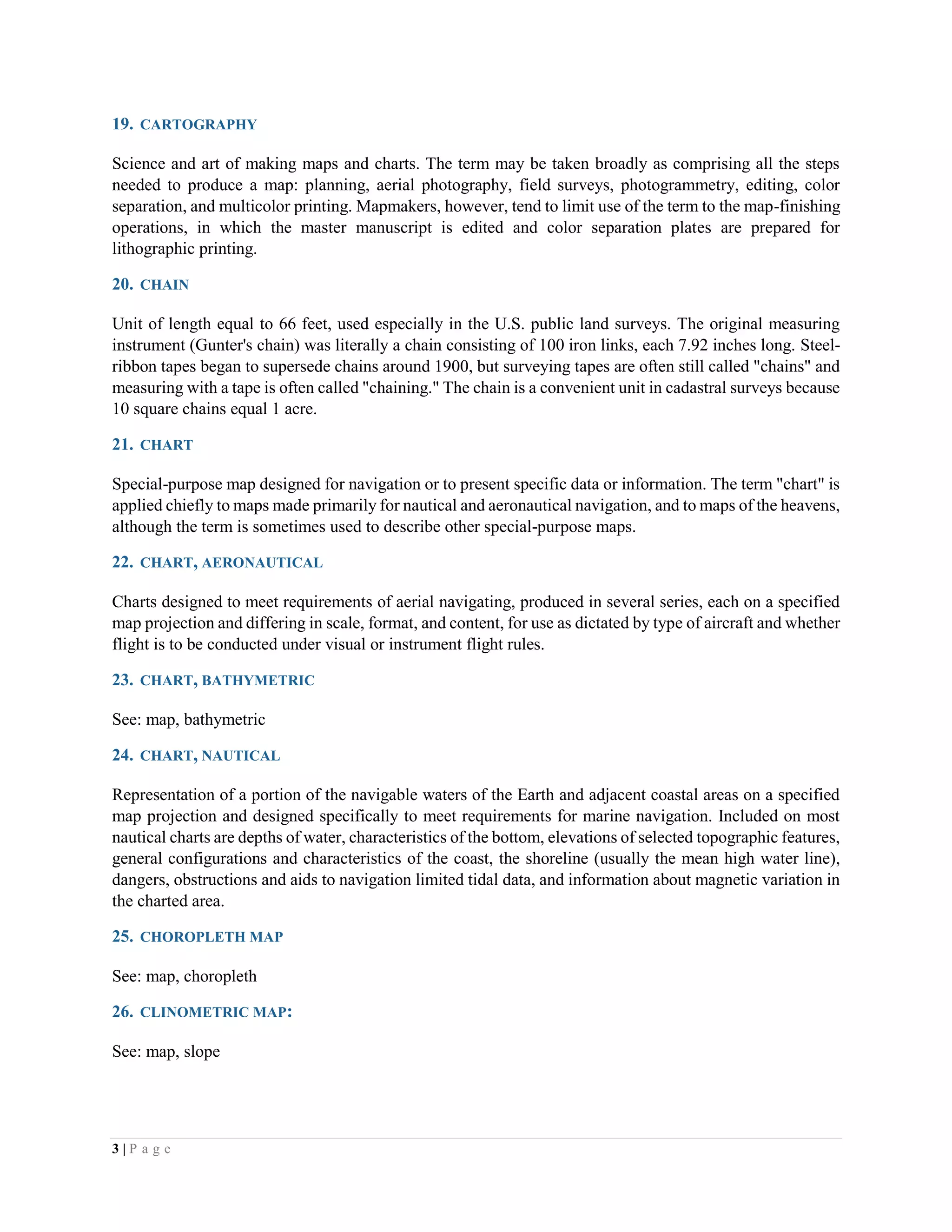 19. CARTOGRAPHY

Science and art of making maps and charts. The term may be taken broadly as comprising all the steps needed to produce a map: planning, aerial photography, field surveys, photogrammetry, editing, color separation, and multicolor printing. Mapmakers, however, tend to limit use of the term to the map-finishing operations, in which the master manuscript is edited and color separation plates are prepared for lithographic printing.

20. CHAIN

Unit of length equal to 66 feet, used especially in the U.S. public land surveys. The original measuring instrument (Gunter's chain) was literally a chain consisting of 100 iron links, each 7.92 inches long. Steel-ribbon tapes began to supersede chains around 1900, but surveying tapes are often still called "chains" and measuring with a tape is often called "chaining." The chain is a convenient unit in cadastral surveys because 10 square chains equal 1 acre.

21. CHART

Special-purpose map designed for navigation or to present specific data or information. The term "chart" is applied chiefly to maps made primarily for nautical and aeronautical navigation, and to maps of the heavens, although the term is sometimes used to describe other special-purpose maps.

22. CHART, AERONAUTICAL

Charts designed to meet requirements of aerial navigating, produced in several series, each on a specified map projection and differing in scale, format, and content, for use as dictated by type of aircraft and whether flight is to be conducted under visual or instrument flight rules.

23. CHART, BATHYMETRIC

See: map, bathymetric

24. CHART, NAUTICAL

Representation of a portion of the navigable waters of the Earth and adjacent coastal areas on a specified map projection and designed specifically to meet requirements for marine navigation. Included on most nautical charts are depths of water, characteristics of the bottom, elevations of selected topographic features, general configurations and characteristics of the coast, the shoreline (usually the mean high water line), dangers, obstructions and aids to navigation limited tidal data, and information about magnetic variation in the charted area.

25. CHOROPLETH MAP

See: map, choropleth

26. CLINOMETRIC MAP:

See: map, slope

3 | P a g e